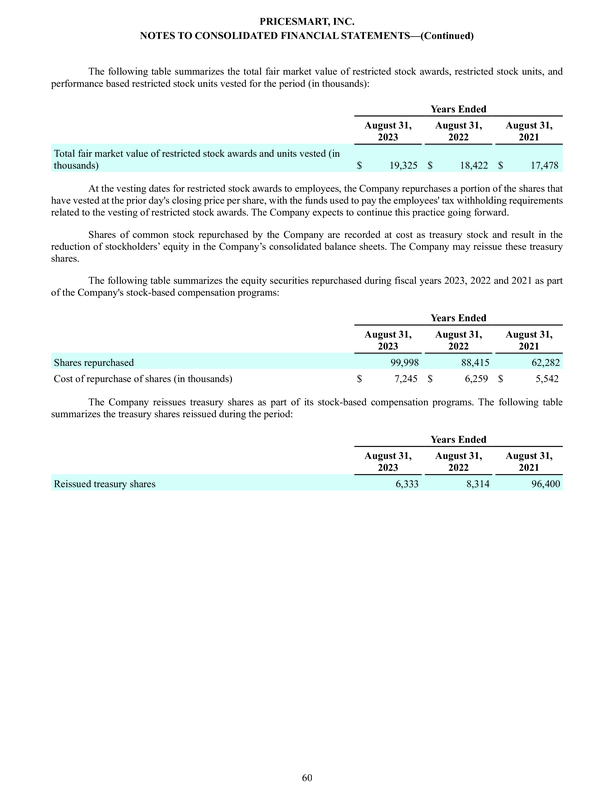 PRICESMART, INC.
NOTES TO CONSOLIDATED FINANCIAL STATEMENTS—(Continued)

The following table summarizes the total fair market value of restricted stock awards, restricted stock units, and performance based restricted stock units vested for the period (in thousands):

| | Years Ended | | |
|---|---|---|---|
| | August 31, 2023 | August 31, 2022 | August 31, 2021 |
| Total fair market value of restricted stock awards and units vested (in thousands) | $ 19,325 | $ 18,422 | $ 17,478 |

At the vesting dates for restricted stock awards to employees, the Company repurchases a portion of the shares that have vested at the prior day's closing price per share, with the funds used to pay the employees' tax withholding requirements related to the vesting of restricted stock awards. The Company expects to continue this practice going forward.

Shares of common stock repurchased by the Company are recorded at cost as treasury stock and result in the reduction of stockholders' equity in the Company's consolidated balance sheets. The Company may reissue these treasury shares.

The following table summarizes the equity securities repurchased during fiscal years 2023, 2022 and 2021 as part of the Company's stock-based compensation programs:

| | Years Ended | | |
|---|---|---|---|
| | August 31, 2023 | August 31, 2022 | August 31, 2021 |
| Shares repurchased | 99,998 | 88,415 | 62,282 |
| Cost of repurchase of shares (in thousands) | $ 7,245 | $ 6,259 | $ 5,542 |

The Company reissues treasury shares as part of its stock-based compensation programs. The following table summarizes the treasury shares reissued during the period:

| | Years Ended | | |
|---|---|---|---|
| | August 31, 2023 | August 31, 2022 | August 31, 2021 |
| Reissued treasury shares | 6,333 | 8,314 | 96,400 |

60